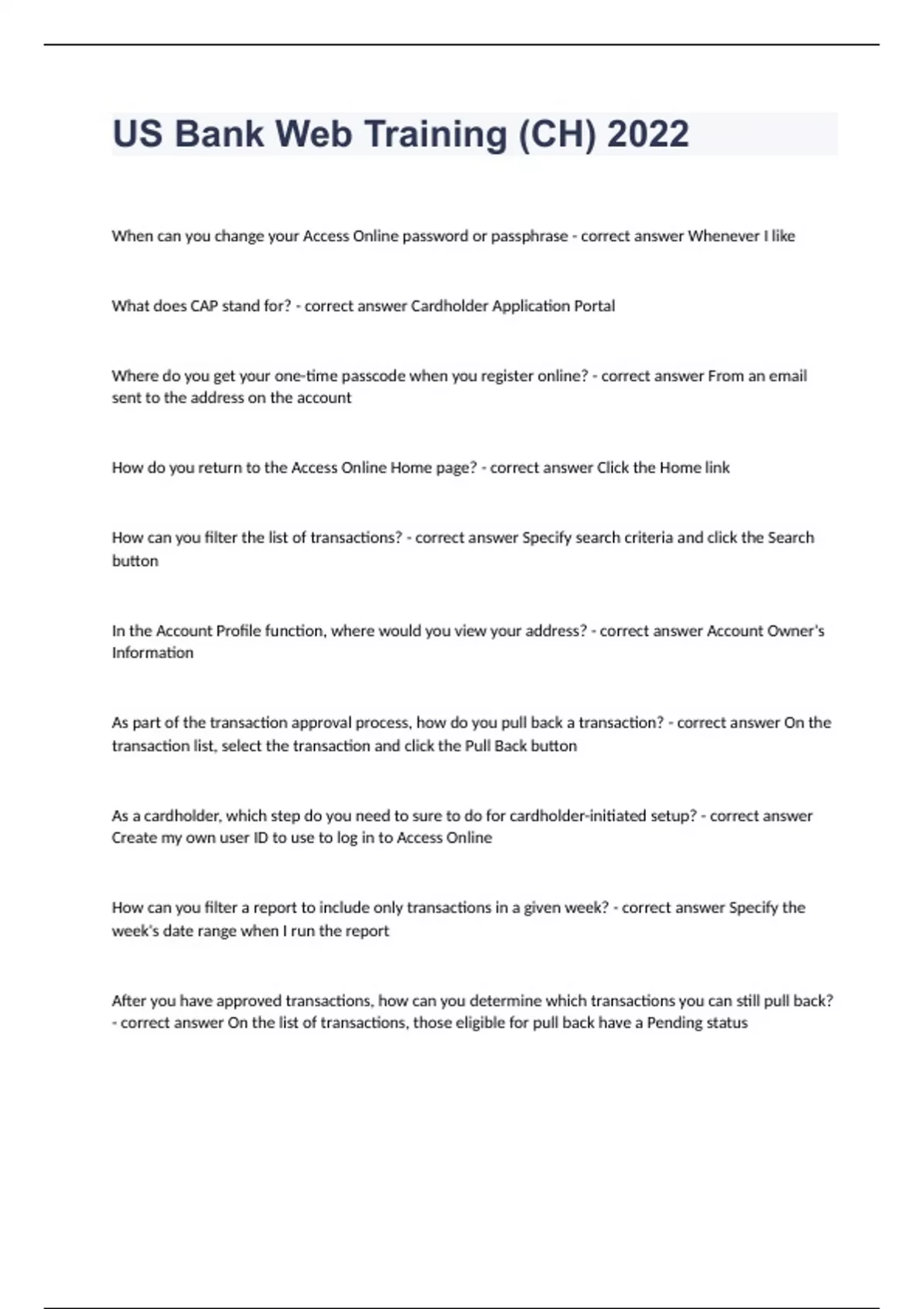 US Bank Web Training (CH) 2022

When can you change your Access Online password or passphrase - correct answer Whenever I like

What does CAP stand for? - correct answer Cardholder Application Portal

Where do you get your one-time passcode when you register online? - correct answer From an email sent to the address on the account

How do you return to the Access Online Home page? - correct answer Click the Home link

How can you filter the list of transactions? - correct answer Specify search criteria and click the Search button

In the Account Profile function, where would you view your address? - correct answer Account Owner's Information

As part of the transaction approval process, how do you pull back a transaction? - correct answer On the transaction list, select the transaction and click the Pull Back button

As a cardholder, which step do you need to sure to do for cardholder-initiated setup? - correct answer Create my own user ID to use to log in to Access Online

How can you filter a report to include only transactions in a given week? - correct answer Specify the week's date range when I run the report

After you have approved transactions, how can you determine which transactions you can still pull back? - correct answer On the list of transactions, those eligible for pull back have a Pending status